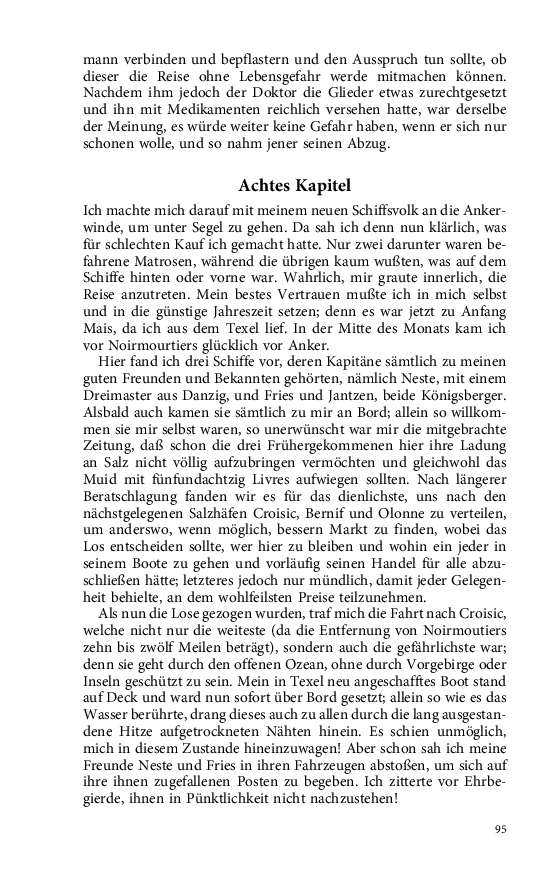 mann verbinden und bepflastern und den Ausspruch tun sollte, ob dieser die Reise ohne Lebensgefahr werde mitmachen können. Nachdem ihm jedoch der Doktor die Glieder etwas zurechtgesetzt und ihn mit Medikamenten reichlich versehen hatte, war derselbe der Meinung, es würde weiter keine Gefahr haben, wenn er sich nur schonen wolle, und so nahm jener seinen Abzug.

Achtes Kapitel

Ich machte mich darauf mit meinem neuen Schiffsvolk an die Ankerwinde, um unter Segel zu gehen. Da sah ich denn nun klärlich, was für schlechten Kauf ich gemacht hatte. Nur zwei darunter waren befahrene Matrosen, während die übrigen kaum wußten, was auf dem Schiffe hinten oder vorne war. Wahrlich, mir graute innerlich, die Reise anzutreten. Mein bestes Vertrauen mußte ich in mich selbst und in die günstige Jahreszeit setzen; denn es war jetzt zu Anfang Mais, da ich aus dem Texel lief. In der Mitte des Monats kam ich vor Noirmourtiers glücklich vor Anker.

Hier fand ich drei Schiffe vor, deren Kapitäne sämtlich zu meinen guten Freunden und Bekannten gehörten, nämlich Neste, mit einem Dreimaster aus Danzig, und Fries und Jantzen, beide Königsberger. Alsbald auch kamen sie sämtlich zu mir an Bord; allein so willkommen sie mir selbst waren, so unerwünscht war mir die mitgebrachte Zeitung, daß schon die drei Frühergekommenen hier ihre Ladung an Salz nicht völlig aufzubringen vermöchten und gleichwohl das Muid mit fünfundachtzig Livres aufwiegen sollten. Nach längerer Beratschlagung fanden wir es für das dienlichste, uns nach den nächstgelegenen Salzhäfen Croisic, Bernif und Olonne zu verteilen, um anderswo, wenn möglich, bessern Markt zu finden, wobei das Los entscheiden sollte, wer hier zu bleiben und wohin ein jeder in seinem Boote zu gehen und vorläufig seinen Handel für alle abzuschließen hätte; letzteres jedoch nur mündlich, damit jeder Gelegenheit behielte, an dem wohlfeilsten Preise teilzunehmen.

Als nun die Lose gezogen wurden, traf mich die Fahrt nach Croisic, welche nicht nur die weiteste (da die Entfernung von Noirmoutiers zehn bis zwölf Meilen beträgt), sondern auch die gefährlichste war; denn sie geht durch den offenen Ozean, ohne durch Vorgebirge oder Inseln geschützt zu sein. Mein in Texel neu angeschafftes Boot stand auf Deck und ward nun sofort über Bord gesetzt; allein so wie es das Wasser berührte, drang dieses auch zu allen durch die lang ausgestandene Hitze aufgetrockneten Nähten hinein. Es schien unmöglich, mich in diesem Zustande hineinzuwagen! Aber schon sah ich meine Freunde Neste und Fries in ihren Fahrzeugen abstoßen, um sich auf ihre ihnen zugefallenen Posten zu begeben. Ich zitterte vor Ehrbegierde, ihnen in Pünktlichkeit nicht nachzustehen!

95